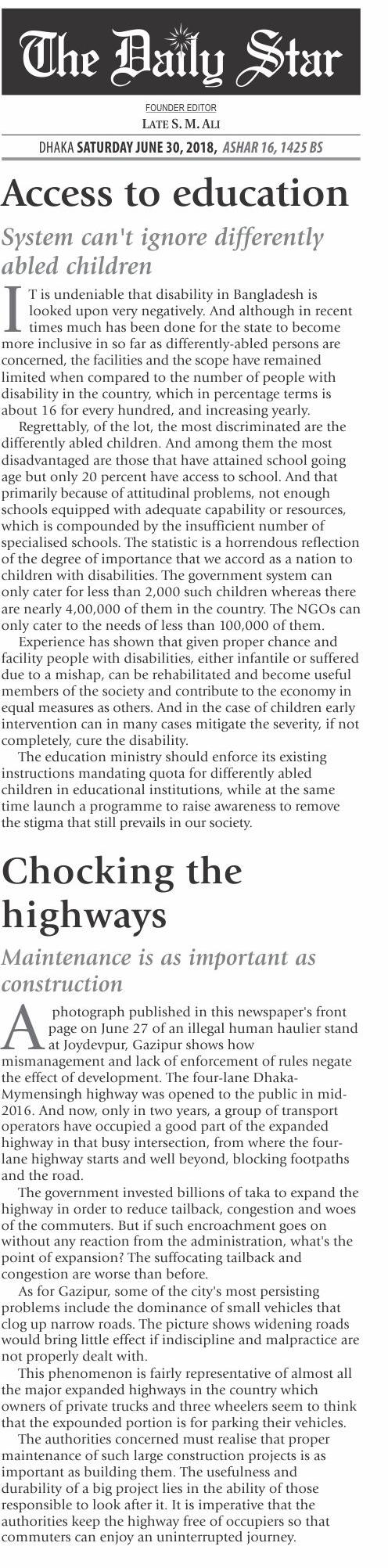 The Daily Star

FOUNDER EDITOR
LATE S. M. ALI

DHAKA SATURDAY JUNE 30, 2018, ASHAR 16, 1425 BS

Access to education

System can't ignore differently abled children

IT is undeniable that disability in Bangladesh is looked upon very negatively. And although in recent times much has been done for the state to become more inclusive in so far as differently-abled persons are concerned, the facilities and the scope have remained limited when compared to the number of people with disability in the country, which in percentage terms is about 16 for every hundred, and increasing yearly.

Regrettably, of the lot, the most discriminated are the differently abled children. And among them the most disadvantaged are those that have attained school going age but only 20 percent have access to school. And that primarily because of attitudinal problems, not enough schools equipped with adequate capability or resources, which is compounded by the insufficient number of specialised schools. The statistic is a horrendous reflection of the degree of importance that we accord as a nation to children with disabilities. The government system can only cater for less than 2,000 such children whereas there are nearly 4,00,000 of them in the country. The NGOs can only cater to the needs of less than 100,000 of them.

Experience has shown that given proper chance and facility people with disabilities, either infantile or suffered due to a mishap, can be rehabilitated and become useful members of the society and contribute to the economy in equal measures as others. And in the case of children early intervention can in many cases mitigate the severity, if not completely, cure the disability.

The education ministry should enforce its existing instructions mandating quota for differently abled children in educational institutions, while at the same time launch a programme to raise awareness to remove the stigma that still prevails in our society.

Chocking the highways

Maintenance is as important as construction

A photograph published in this newspaper's front page on June 27 of an illegal human haulier stand at Joydevpur, Gazipur shows how mismanagement and lack of enforcement of rules negate the effect of development. The four-lane Dhaka-Mymensingh highway was opened to the public in mid-2016. And now, only in two years, a group of transport operators have occupied a good part of the expanded highway in that busy intersection, from where the four-lane highway starts and well beyond, blocking footpaths and the road.

The government invested billions of taka to expand the highway in order to reduce tailback, congestion and woes of the commuters. But if such encroachment goes on without any reaction from the administration, what's the point of expansion? The suffocating tailback and congestion are worse than before.

As for Gazipur, some of the city's most persisting problems include the dominance of small vehicles that clog up narrow roads. The picture shows widening roads would bring little effect if indiscipline and malpractice are not properly dealt with.

This phenomenon is fairly representative of almost all the major expanded highways in the country which owners of private trucks and three wheelers seem to think that the expounded portion is for parking their vehicles.

The authorities concerned must realise that proper maintenance of such large construction projects is as important as building them. The usefulness and durability of a big project lies in the ability of those responsible to look after it. It is imperative that the authorities keep the highway free of occupiers so that commuters can enjoy an uninterrupted journey.